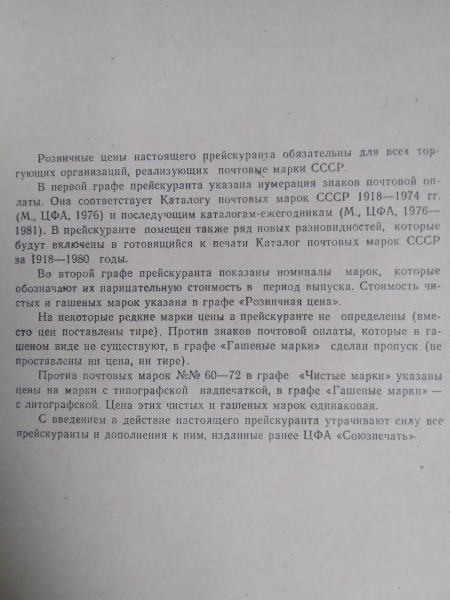 Розничные цены настоящего прейскуранта обязательны для всех торгующих организаций, реализующих почтовые марки СССР.

В первой графе прейскуранта указана нумерация знаков почтовой оплаты. Она соответствует Каталогу почтовых марок СССР 1918—1974 гг. (М., ЦФА, 1976) и последующим каталогам-ежегодникам (М., ЦФА, 1976—1981). В прейскуранте помещен также ряд новых разновидностей, которые будут включены в готовящийся к печати Каталог почтовых марок СССР за 1918—1980 годы.

Во второй графе прейскуранта показаны номиналы марок, которые обозначают их нарицательную стоимость в период выпуска. Стоимость чистых и гашеных марок указана в графе «Розничная цена».

На некоторые редкие марки цены в прейскуранте не определены (вместо цен поставлены тире). Против знаков почтовой оплаты, которые в гашеном виде не существуют, в графе «Гашеные марки» сделан пропуск (не проставлены ни цена, ни тире).

Против почтовых марок №№ 60—72 в графе «Чистые марки» указаны цены на марки с типографской надпечаткой, в графе «Гашеные марки» — с литографской. Цена этих чистых и гашеных марок одинаковая.

С введением в действие настоящего прейскуранта утрачивают силу все прейскуранты и дополнения к ним, изданные ранее ЦФА «Союзпечать».